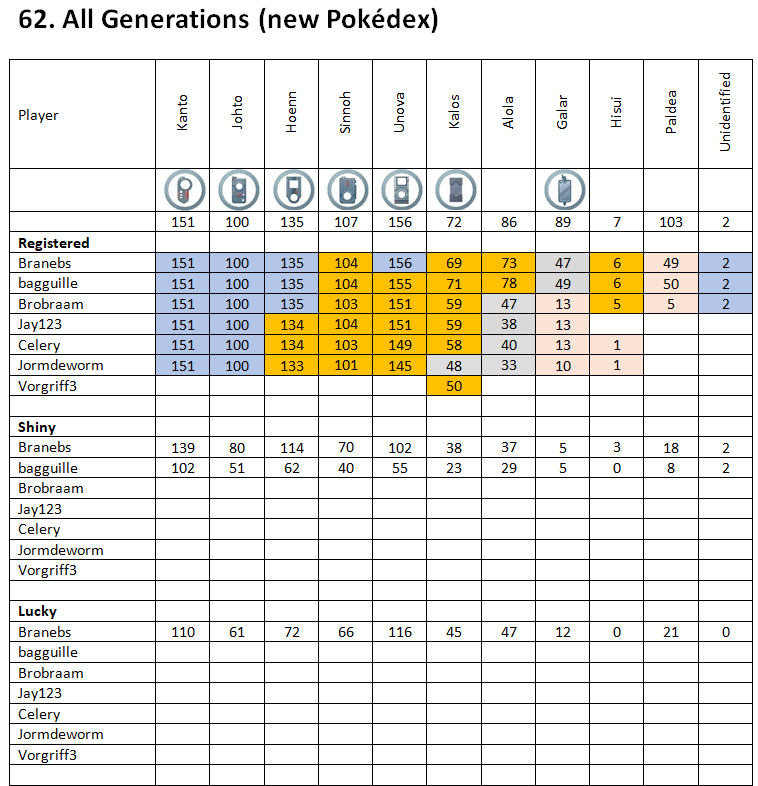 62. All Generations (new Pokédex)

| Player | Kanto | Johto | Hoenn | Sinnoh | Unova | Kalos | Alola | Galar | Hisui | Paldea | Unidentified |
|---|---|---|---|---|---|---|---|---|---|---|---|
| | | | | | | | | | | | |
| | 151 | 100 | 135 | 107 | 156 | 72 | 86 | 89 | 7 | 103 | 2 |
| **Registered** | | | | | | | | | | | |
| Branebs | 151 | 100 | 135 | 104 | 156 | 69 | 73 | 47 | 6 | 49 | 2 |
| bagguille | 151 | 100 | 135 | 104 | 155 | 71 | 78 | 49 | 6 | 50 | 2 |
| Brobraam | 151 | 100 | 135 | 103 | 151 | 59 | 47 | 13 | 5 | 5 | 2 |
| Jay123 | 151 | 100 | 134 | 104 | 151 | 59 | 38 | 13 | | | |
| Celery | 151 | 100 | 134 | 103 | 149 | 58 | 40 | 13 | 1 | | |
| Jormdeworm | 151 | 100 | 133 | 101 | 145 | 48 | 33 | 10 | 1 | | |
| Vorgriff3 | | | | | | 50 | | | | | |
| | | | | | | | | | | | |
| **Shiny** | | | | | | | | | | | |
| Branebs | 139 | 80 | 114 | 70 | 102 | 38 | 37 | 5 | 3 | 18 | 2 |
| bagguille | 102 | 51 | 62 | 40 | 55 | 23 | 29 | 5 | 0 | 8 | 2 |
| Brobraam | | | | | | | | | | | |
| Jay123 | | | | | | | | | | | |
| Celery | | | | | | | | | | | |
| Jormdeworm | | | | | | | | | | | |
| Vorgriff3 | | | | | | | | | | | |
| | | | | | | | | | | | |
| **Lucky** | | | | | | | | | | | |
| Branebs | 110 | 61 | 72 | 66 | 116 | 45 | 47 | 12 | 0 | 21 | 0 |
| bagguille | | | | | | | | | | | |
| Brobraam | | | | | | | | | | | |
| Jay123 | | | | | | | | | | | |
| Celery | | | | | | | | | | | |
| Jormdeworm | | | | | | | | | | | |
| Vorgriff3 | | | | | | | | | | | |
| | | | | | | | | | | | |